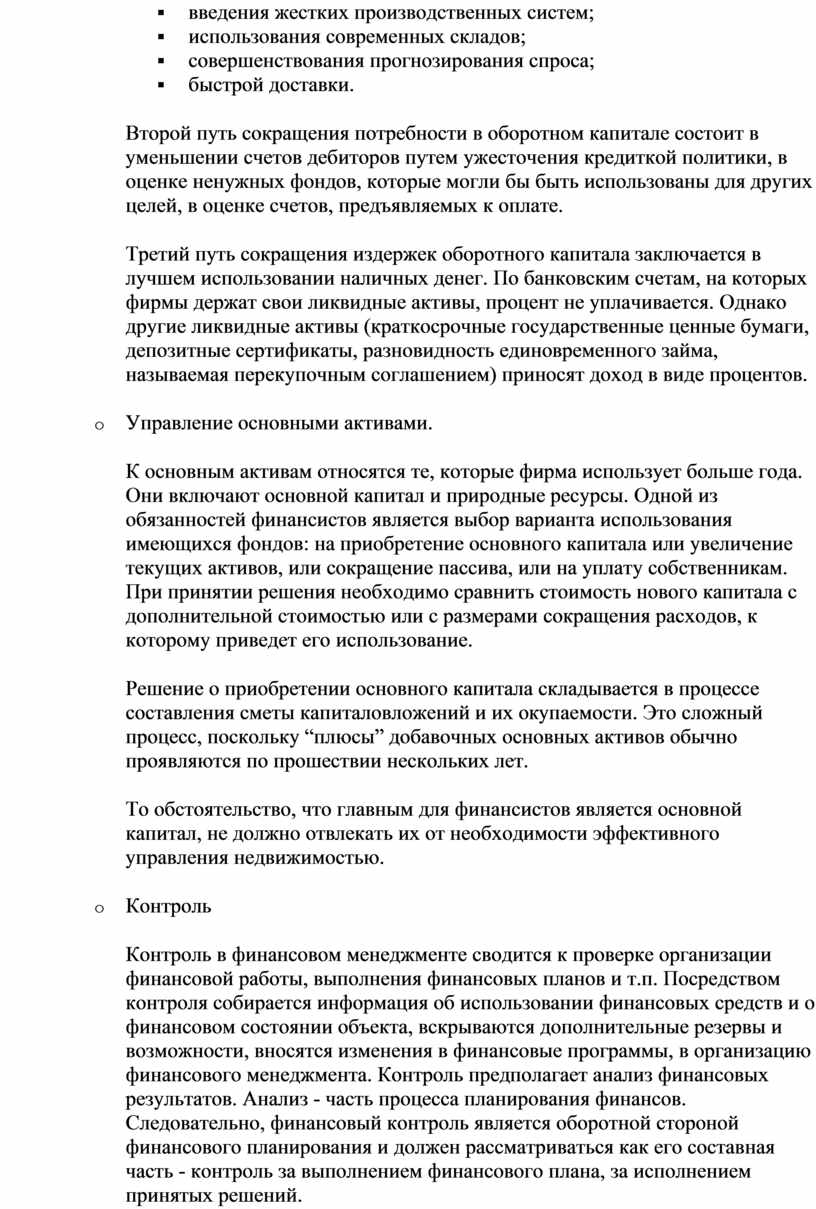 ▪ введения жестких производственных систем;
▪ использования современных складов;
▪ совершенствования прогнозирования спроса;
▪ быстрой доставки.

Второй путь сокращения потребности в оборотном капитале состоит в уменьшении счетов дебиторов путем ужесточения кредиткой политики, в оценке ненужных фондов, которые могли бы быть использованы для других целей, в оценке счетов, предъявляемых к оплате.

Третий путь сокращения издержек оборотного капитала заключается в лучшем использовании наличных денег. По банковским счетам, на которых фирмы держат свои ликвидные активы, процент не уплачивается. Однако другие ликвидные активы (краткосрочные государственные ценные бумаги, депозитные сертификаты, разновидность единовременного займа, называемая перекупочным соглашением) приносят доход в виде процентов.

o Управление основными активами.

К основным активам относятся те, которые фирма использует больше года. Они включают основной капитал и природные ресурсы. Одной из обязанностей финансистов является выбор варианта использования имеющихся фондов: на приобретение основного капитала или увеличение текущих активов, или сокращение пассива, или на уплату собственникам. При принятии решения необходимо сравнить стоимость нового капитала с дополнительной стоимостью или с размерами сокращения расходов, к которому приведет его использование.

Решение о приобретении основного капитала складывается в процессе составления сметы капиталовложений и их окупаемости. Это сложный процесс, поскольку “плюсы” добавочных основных активов обычно проявляются по прошествии нескольких лет.

То обстоятельство, что главным для финансистов является основной капитал, не должно отвлекать их от необходимости эффективного управления недвижимостью.

o Контроль

Контроль в финансовом менеджменте сводится к проверке организации финансовой работы, выполнения финансовых планов и т.п. Посредством контроля собирается информация об использовании финансовых средств и о финансовом состоянии объекта, вскрываются дополнительные резервы и возможности, вносятся изменения в финансовые программы, в организацию финансового менеджмента. Контроль предполагает анализ финансовых результатов. Анализ - часть процесса планирования финансов. Следовательно, финансовый контроль является оборотной стороной финансового планирования и должен рассматриваться как его составная часть - контроль за выполнением финансового плана, за исполнением принятых решений.